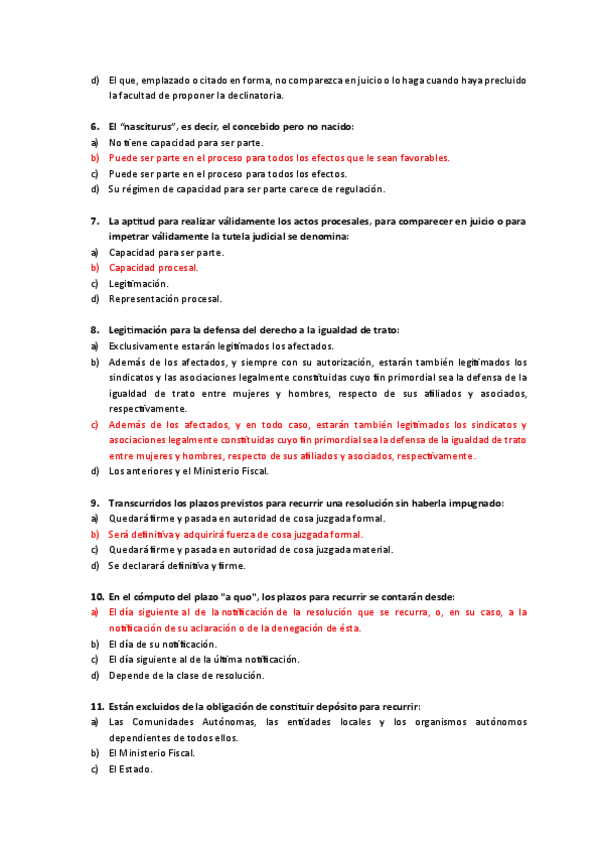 d) El que, emplazado o citado en forma, no comparezca en juicio o lo haga cuando haya precluido la facultad de proponer la declinatoria.

6. El "nasciturus", es decir, el concebido pero no nacido:
a) No tiene capacidad para ser parte.
b) Puede ser parte en el proceso para todos los efectos que le sean favorables.
c) Puede ser parte en el proceso para todos los efectos.
d) Su régimen de capacidad para ser parte carece de regulación.

7. La aptitud para realizar válidamente los actos procesales, para comparecer en juicio o para impetrar válidamente la tutela judicial se denomina:
a) Capacidad para ser parte.
b) Capacidad procesal.
c) Legitimación.
d) Representación procesal.

8. Legitimación para la defensa del derecho a la igualdad de trato:
a) Exclusivamente estarán legitimados los afectados.
b) Además de los afectados, y siempre con su autorización, estarán también legitimados los sindicatos y las asociaciones legalmente constituidas cuyo fin primordial sea la defensa de la igualdad de trato entre mujeres y hombres, respecto de sus afiliados y asociados, respectivamente.
c) Además de los afectados, y en todo caso, estarán también legitimados los sindicatos y asociaciones legalmente constituidas cuyo fin primordial sea la defensa de la igualdad de trato entre mujeres y hombres, respecto de sus afiliados y asociados, respectivamente.
d) Los anteriores y el Ministerio Fiscal.

9. Transcurridos los plazos previstos para recurrir una resolución sin haberla impugnado:
a) Quedará firme y pasada en autoridad de cosa juzgada formal.
b) Será definitiva y adquirirá fuerza de cosa juzgada formal.
c) Quedará firme y pasada en autoridad de cosa juzgada material.
d) Se declarará definitiva y firme.

10. En el cómputo del plazo "a quo", los plazos para recurrir se contarán desde:
a) El día siguiente al de la notificación de la resolución que se recurra, o, en su caso, a la notificación de su aclaración o de la denegación de ésta.
b) El día de su notificación.
c) El día siguiente al de la última notificación.
d) Depende de la clase de resolución.

11. Están excluidos de la obligación de constituir depósito para recurrir:
a) Las Comunidades Autónomas, las entidades locales y los organismos autónomos dependientes de todos ellos.
b) El Ministerio Fiscal.
c) El Estado.